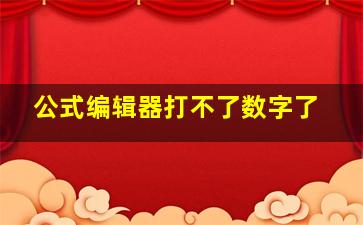 公式编辑器打不了数字了